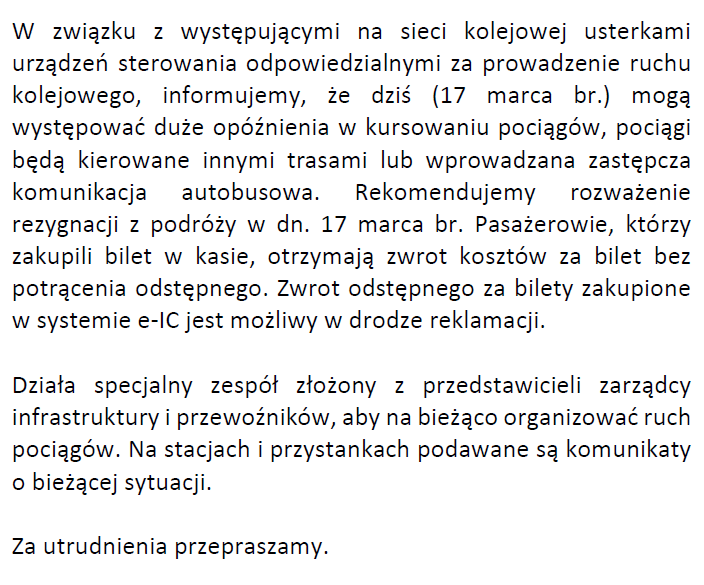 W związku z występującymi na sieci kolejowej usterkami urządzeń sterowania odpowiedzialnymi za prowadzenie ruchu kolejowego, informujemy, że dziś (17 marca br.) mogą występować duże opóźnienia w kursowaniu pociągów, pociągi będą kierowane innymi trasami lub wprowadzana zastępcza komunikacja autobusowa. Rekomendujemy rozważenie rezygnacji z podróży w dn. 17 marca br. Pasażerowie, którzy zakupili bilet w kasie, otrzymają zwrot kosztów za bilet bez potrącenia odstępnego. Zwrot odstępnego za bilety zakupione w systemie e-IC jest możliwy w drodze reklamacji.

Działa specjalny zespół złożony z przedstawicieli zarządcy infrastruktury i przewoźników, aby na bieżąco organizować ruch pociągów. Na stacjach i przystankach podawane są komunikaty o bieżącej sytuacji.

Za utrudnienia przepraszamy.